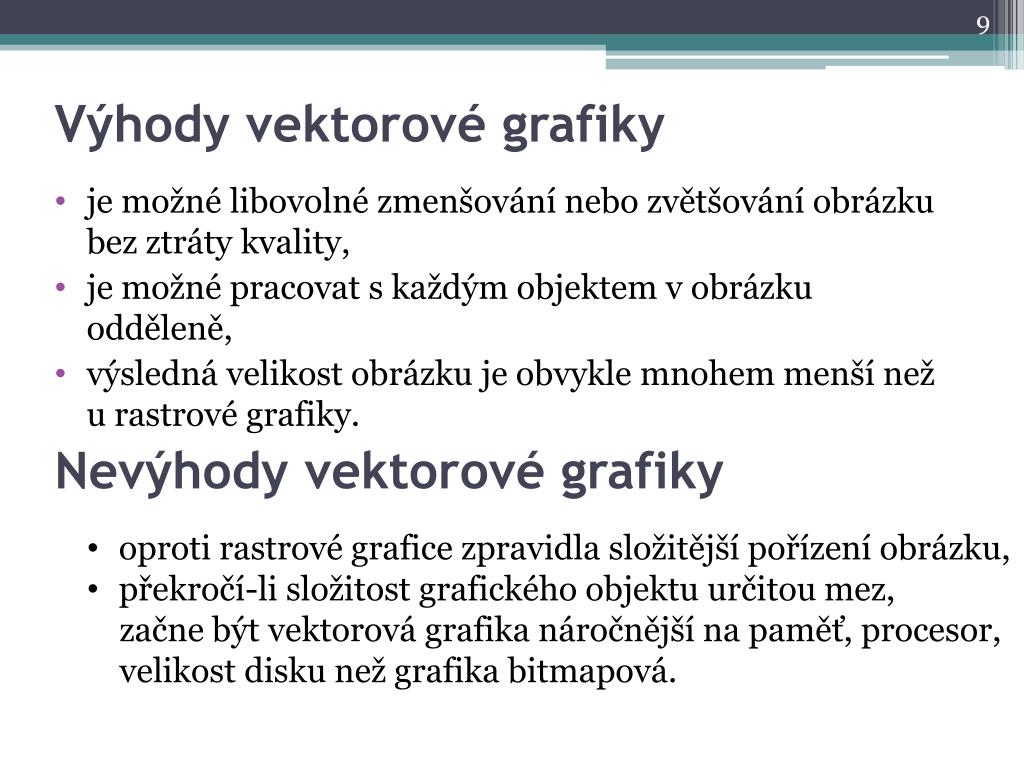 9

Výhody vektorové grafiky

• je možné libovolné zmenšování nebo zvětšování obrázku bez ztráty kvality,
• je možné pracovat s každým objektem v obrázku odděleně,
• výsledná velikost obrázku je obvykle mnohem menší než u rastrové grafiky.

Nevýhody vektorové grafiky

• oproti rastrové grafice zpravidla složitější pořízení obrázku,
• překročí-li složitost grafického objektu určitou mez, začne být vektorová grafika náročnější na paměť, procesor, velikost disku než grafika bitmapová.